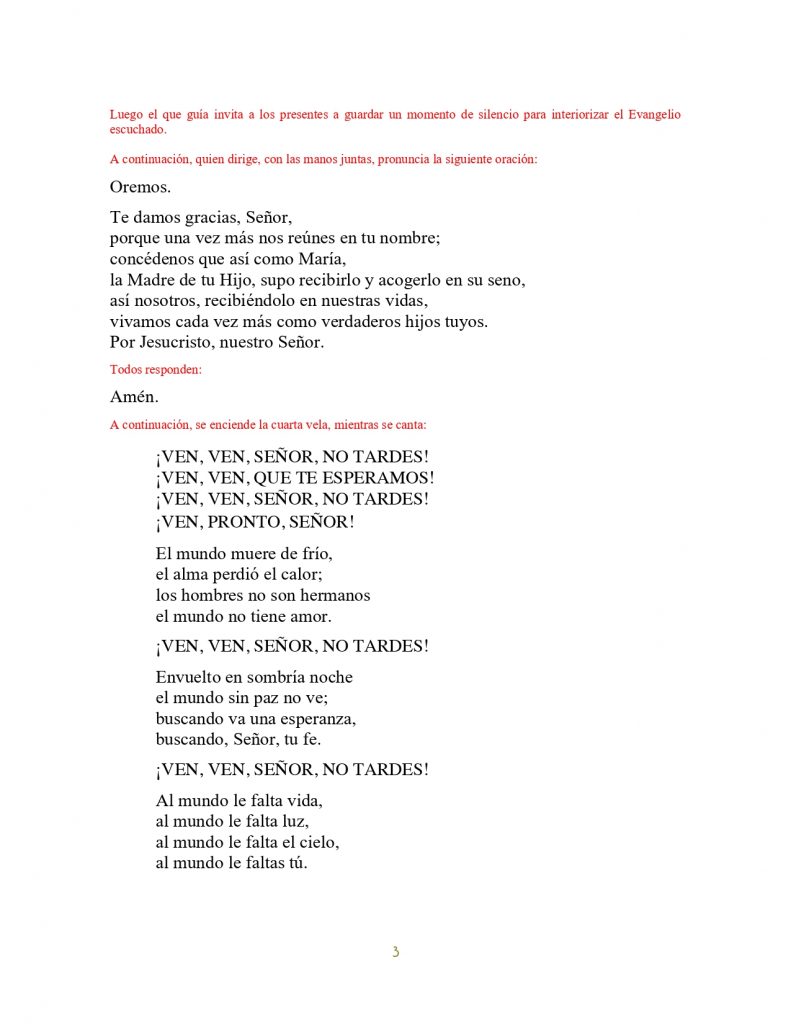 Luego el que guía invita a los presentes a guardar un momento de silencio para interiorizar el Evangelio escuchado.

A continuación, quien dirige, con las manos juntas, pronuncia la siguiente oración:

Oremos.

Te damos gracias, Señor,
porque una vez más nos reúnes en tu nombre;
concédenos que así como María,
la Madre de tu Hijo, supo recibirlo y acogerlo en su seno,
así nosotros, recibiéndolo en nuestras vidas,
vivamos cada vez más como verdaderos hijos tuyos.
Por Jesucristo, nuestro Señor.

Todos responden:

Amén.

A continuación, se enciende la cuarta vela, mientras se canta:

¡VEN, VEN, SEÑOR, NO TARDES!
¡VEN, VEN, QUE TE ESPERAMOS!
¡VEN, VEN, SEÑOR, NO TARDES!
¡VEN, PRONTO, SEÑOR!

El mundo muere de frío,
el alma perdió el calor;
los hombres no son hermanos
el mundo no tiene amor.

¡VEN, VEN, SEÑOR, NO TARDES!

Envuelto en sombría noche
el mundo sin paz no ve;
buscando va una esperanza,
buscando, Señor, tu fe.

¡VEN, VEN, SEÑOR, NO TARDES!

Al mundo le falta vida,
al mundo le falta luz,
al mundo le falta el cielo,
al mundo le faltas tú.

3